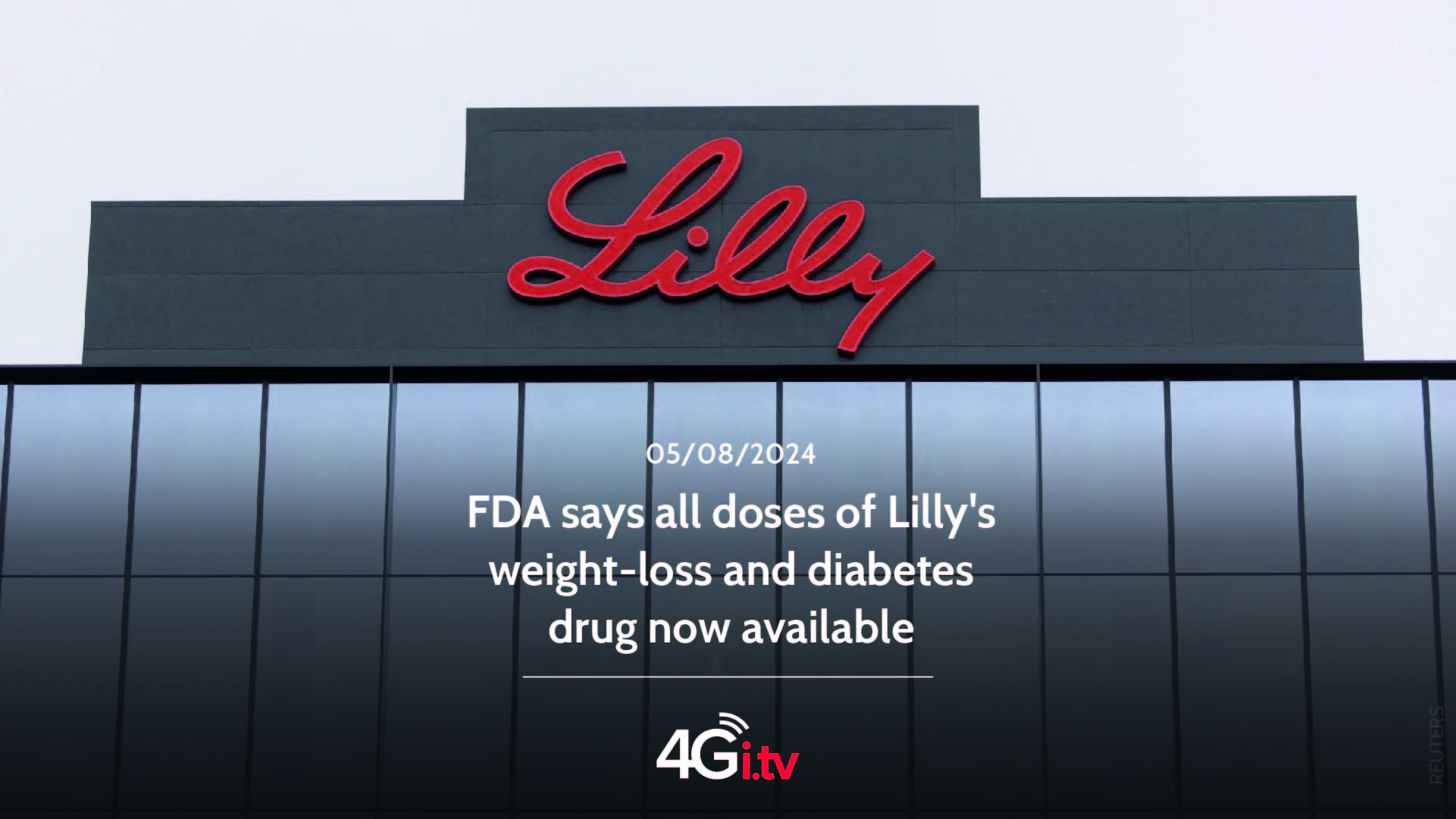 Lilly

05/08/2024

FDA says all doses of Lilly's weight-loss and diabetes drug now available

4Gi.tv

REUTERS